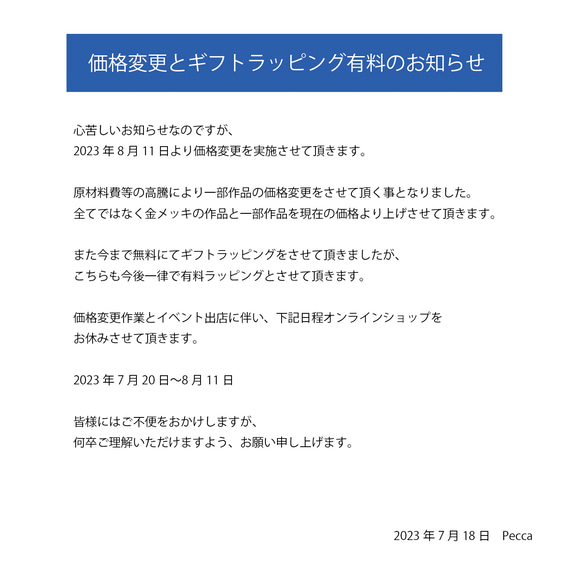 価格変更とギフトラッピング有料のお知らせ

心苦しいお知らせなのですが、
2023 年 8 月 11 日より価格変更を実施させて頂きます。

原材料費等の高騰により一部作品の価格変更をさせて頂く事となりました。
全てではなく金メッキの作品と一部作品を現在の価格より上げさせて頂きます。

また今まで無料にてギフトラッピングをさせて頂きましたが、
こちらも今後一律で有料ラッピングとさせて頂きます。

価格変更作業とイベント出店に伴い、下記日程オンラインショップを
お休みさせて頂きます。

2023 年 7 月 20 日〜8 月 11 日

皆様にはご不便をおかけしますが、
何卒ご理解いただけますよう、お願い申し上げます。

2023 年 7 月 18 日　Pecca